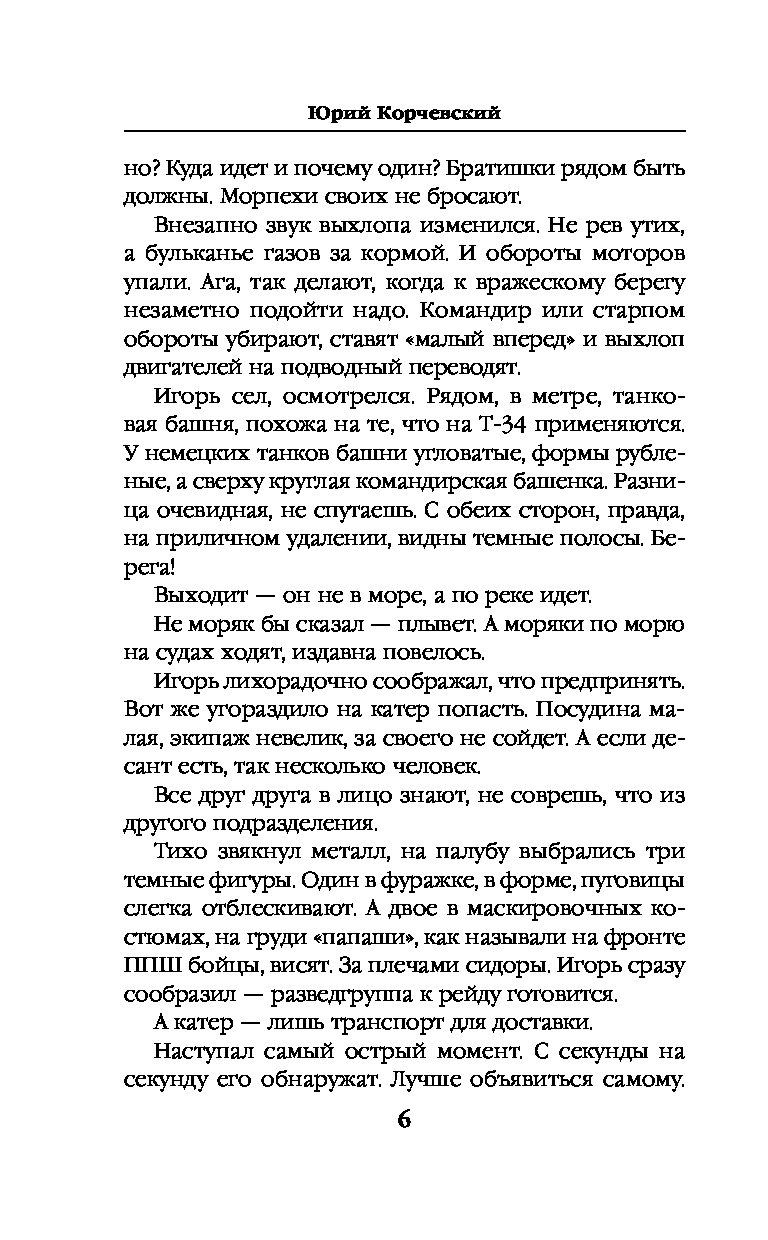 Юрий Корчевский

но? Куда идет и почему один? Братишки рядом быть должны. Морпехи своих не бросают.

Внезапно звук выхлопа изменился. Не рев утих, а бульканье газов за кормой. И обороты моторов упали. Ага, так делают, когда к вражескому берегу незаметно подойти надо. Командир или старпом обороты убирают, ставят «малый вперед» и выхлоп двигателей на подводный переводят.

Игорь сел, осмотрелся. Рядом, в метре, танковая башня, похожа на те, что на Т-34 применяются. У немецких танков башни угловатые, формы рубленые, а сверху круглая командирская башенка. Разница очевидная, не спутаешь. С обеих сторон, правда, на приличном удалении, видны темные полосы. Берега!

Выходит — он не в море, а по реке идет.

Не моряк бы сказал — плывет. А моряки по морю на судах ходят, издавна повелось.

Игорь лихорадочно соображал, что предпринять. Вот же угораздило на катер попасть. Посудина малая, экипаж невелик, за своего не сойдет. А если десант есть, так несколько человек.

Все друг друга в лицо знают, не соврешь, что из другого подразделения.

Тихо звякнул металл, на палубу выбрались три темные фигуры. Один в фуражке, в форме, пуговицы слегка отблескивают. А двое в маскировочных костюмах, на груди «папаши», как называли на фронте ППШ бойцы, висят. За плечами сидоры. Игорь сразу сообразил — разведгруппа к рейду готовится.

А катер — лишь транспорт для доставки.

Наступал самый острый момент. С секунды на секунду его обнаружат. Лучше объявиться самому.

6